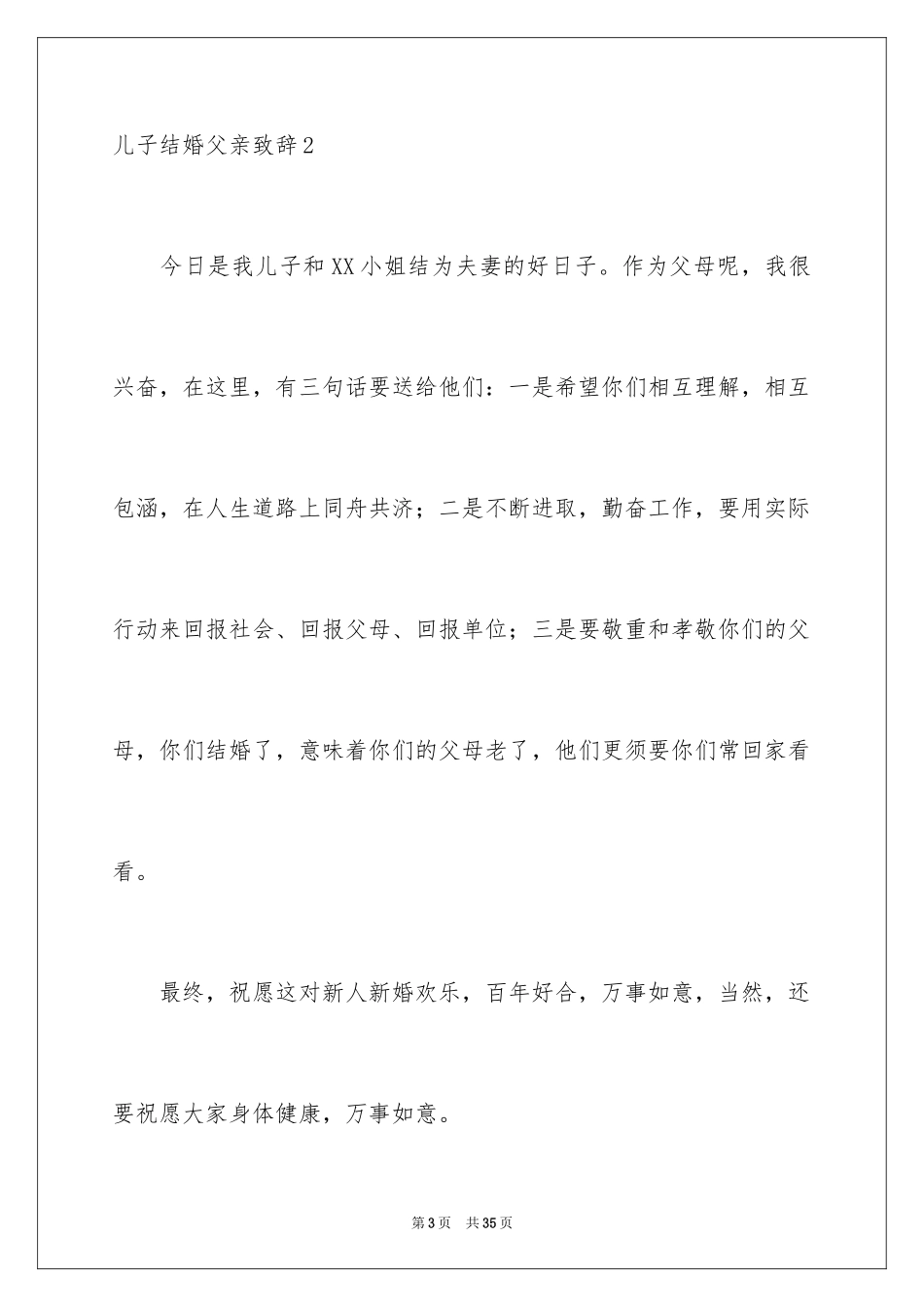 儿子结婚父亲致辞2

今日是我儿子和XX小姐结为夫妻的好日子。作为父母呢，我很兴奋，在这里，有三句话要送给他们：一是希望你们相互理解，相互包涵，在人生道路上同舟共济；二是不断进取，勤奋工作，要用实际行动来回报社会、回报父母、回报单位；三是要敬重和孝敬你们的父母，你们结婚了，意味着你们的父母老了，他们更须要你们常回家看看。

最终，祝愿这对新人新婚欢乐，百年好合，万事如意，当然，还要祝愿大家身体健康，万事如意。

第3页　共35页